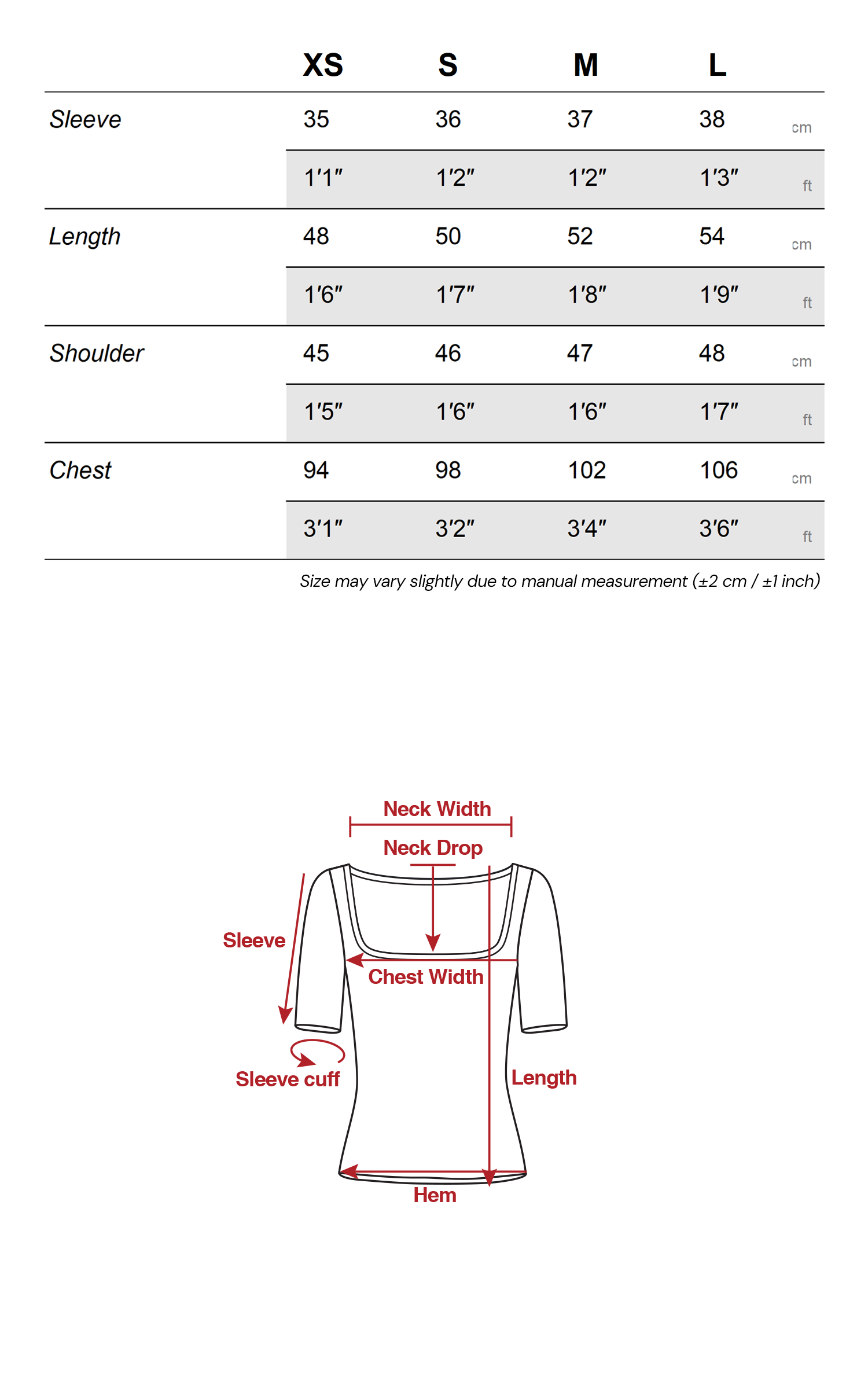 |  | XS | S | M | L |  |
|---|---|---|---|---|---|
| Sleeve | 35 | 36 | 37 | 38 | cm |
|  | 1'1" | 1'2" | 1'2" | 1'3" | ft |
| Length | 48 | 50 | 52 | 54 | cm |
|  | 1'6" | 1'7" | 1'8" | 1'9" | ft |
| Shoulder | 45 | 46 | 47 | 48 | cm |
|  | 1'5" | 1'6" | 1'6" | 1'7" | ft |
| Chest | 94 | 98 | 102 | 106 | cm |
|  | 3'1" | 3'2" | 3'4" | 3'6" | ft |

Size may vary slightly due to manual measurement (±2 cm / ±1 inch)

Neck Width
Neck Drop
Sleeve
Chest Width
Sleeve cuff
Length
Hem